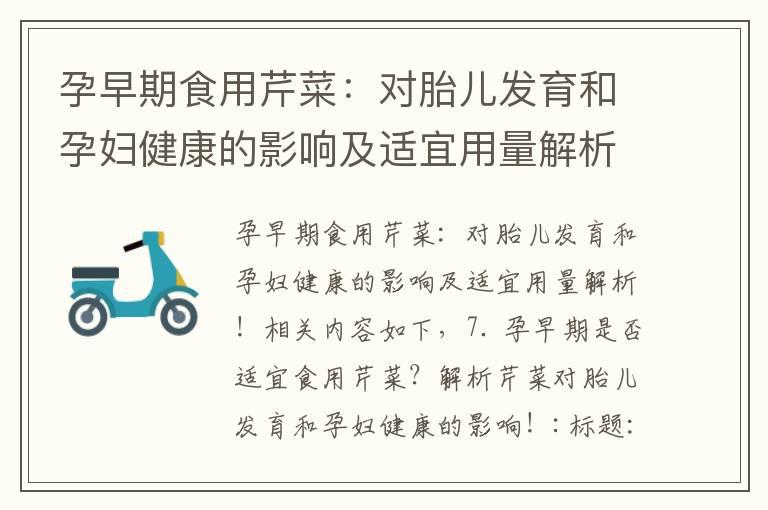 孕早期食用芹菜：对胎儿发育和孕妇健康的影响及适宜用量解析

孕早期食用芹菜：对胎儿发育和孕妇健康的影响及适宜用量解析！相关内容如下，7. 孕早期是否适宜食用芹菜？解析芹菜对胎儿发育和孕妇健康的影响！：标题：